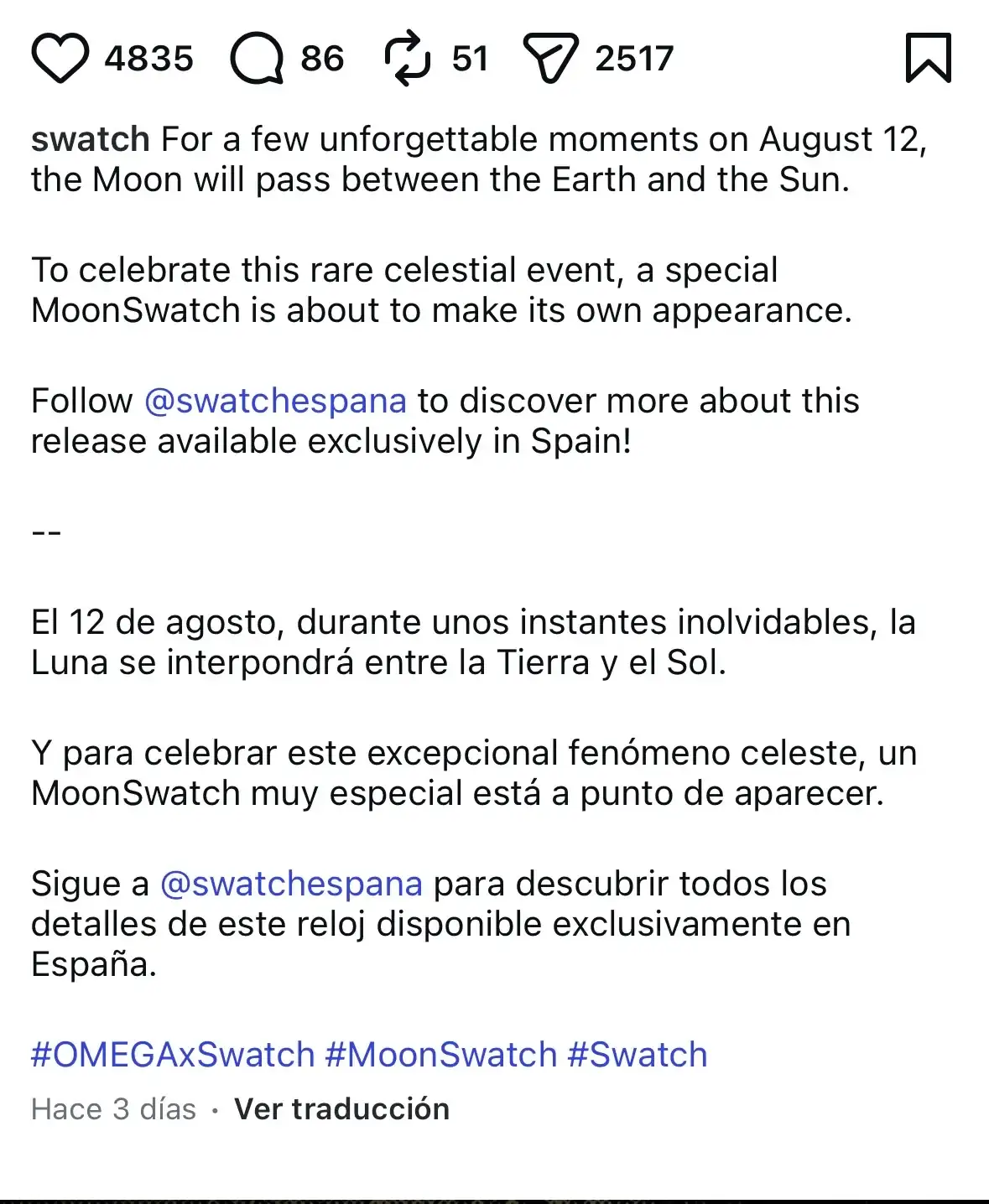 4835 86 51 2517

swatch For a few unforgettable moments on August 12, the Moon will pass between the Earth and the Sun.

To celebrate this rare celestial event, a special MoonSwatch is about to make its own appearance.

Follow @swatchespana to discover more about this release available exclusively in Spain!

--

El 12 de agosto, durante unos instantes inolvidables, la Luna se interpondrá entre la Tierra y el Sol.

Y para celebrar este excepcional fenómeno celeste, un MoonSwatch muy especial está a punto de aparecer.

Sigue a @swatchespana para descubrir todos los detalles de este reloj disponible exclusivamente en España.

#OMEGAxSwatch #MoonSwatch #Swatch

Hace 3 días · Ver traducción